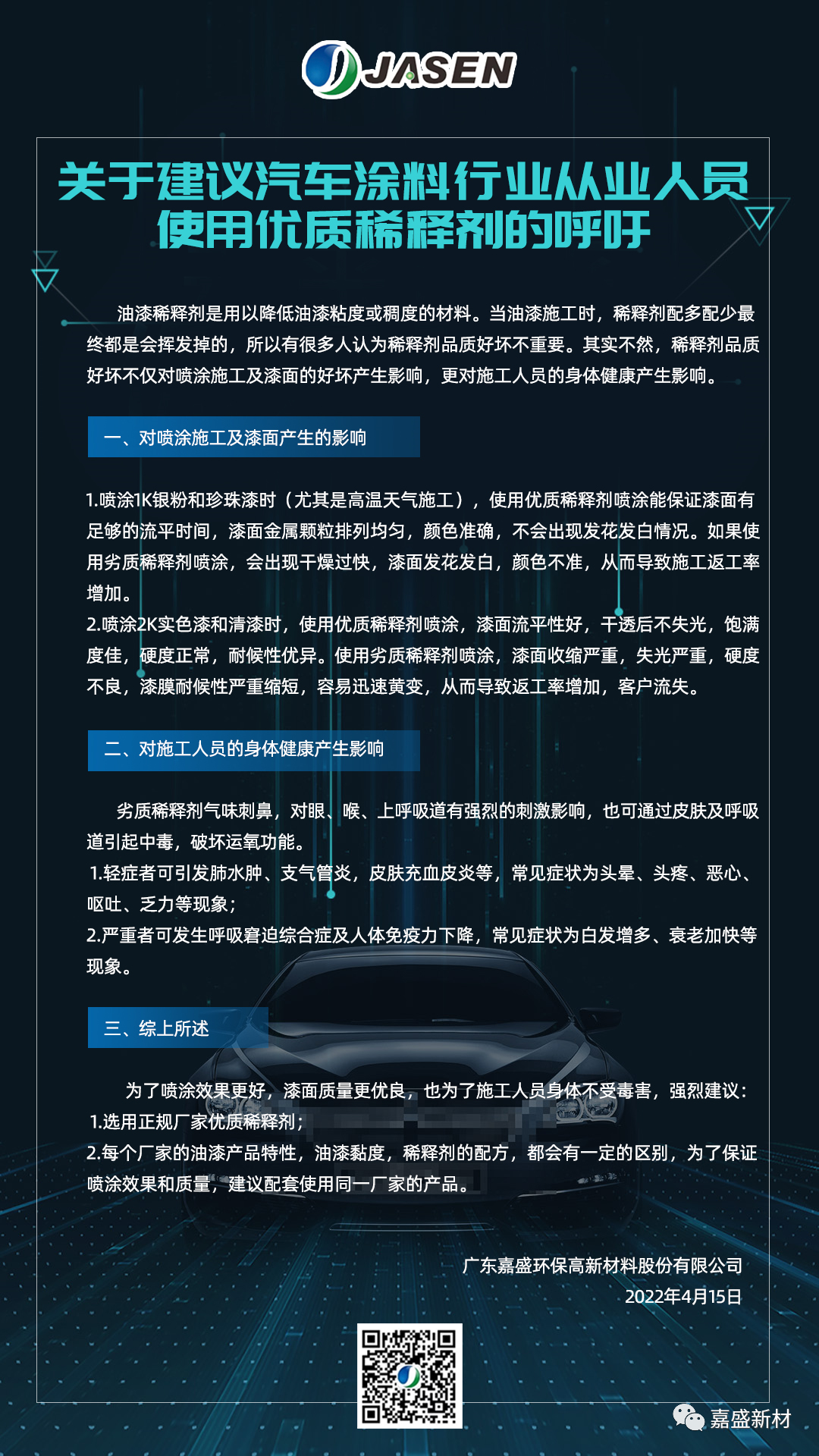 JASEN

关于建议汽车涂料行业从业人员使用优质稀释剂的呼吁

油漆稀释剂是用以降低油漆粘度或稠度的材料。当油漆施工时，稀释剂配多配少最终都是会挥发掉的，所以有很多人认为稀释剂品质好坏不重要。其实不然，稀释剂品质好坏不仅对喷涂施工及漆面的好坏产生影响，更对施工人员的身体健康产生影响。

一、对喷涂施工及漆面产生的影响

1.喷涂1K银粉和珍珠漆时（尤其是高温天气施工），使用优质稀释剂喷涂能保证漆面有足够的流平时间，漆面金属颗粒排列均匀，颜色准确，不会出现发花发白情况。如果使用劣质稀释剂喷涂，会出现干燥过快，漆面发花发白，颜色不准，从而导致施工返工率增加。
2.喷涂2K实色漆和清漆时，使用优质稀释剂喷涂，漆面流平性好，干透后不失光，饱满度佳，硬度正常，耐候性优异。使用劣质稀释剂喷涂，漆面收缩严重，失光严重，硬度不良，漆膜耐候性严重缩短，容易迅速黄变，从而导致返工率增加，客户流失。

二、对施工人员的身体健康产生影响

劣质稀释剂气味刺鼻，对眼、喉、上呼吸道有强烈的刺激影响，也可通过皮肤及呼吸道引起中毒，破坏运氧功能。
1.轻症者可引发肺水肿、支气管炎，皮肤充血皮炎等，常见症状为头晕、头疼、恶心、呕吐、乏力等现象；
2.严重者可发生呼吸窘迫综合症及人体免疫力下降，常见症状为白发增多、衰老加快等现象。

三、综上所述

为了喷涂效果更好，漆面质量更优良，也为了施工人员身体不受毒害，强烈建议：
1.选用正规厂家优质稀释剂；
2.每个厂家的油漆产品特性，油漆黏度，稀释剂的配方，都会有一定的区别，为了保证喷涂效果和质量，建议配套使用同一厂家的产品。

广东嘉盛环保高新材料股份有限公司
2022年4月15日

嘉盛新材